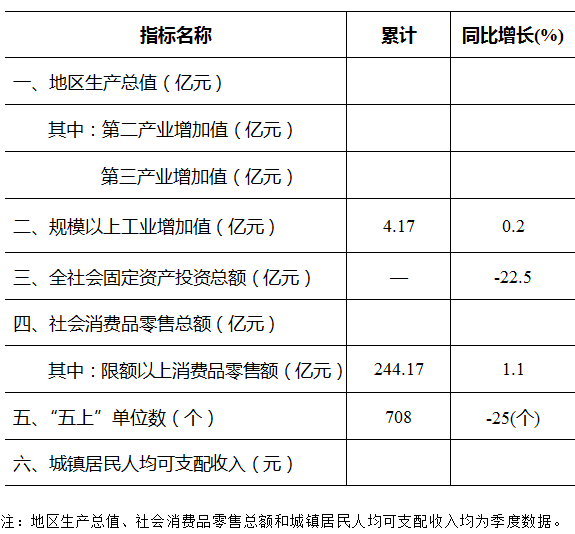 | 指标名称 | 累计 | 同比增长(%) |
|---|---|---|
| 一、地区生产总值（亿元） | | |
| 其中：第二产业增加值（亿元） | | |
| 第三产业增加值（亿元） | | |
| 二、规模以上工业增加值（亿元） | 4.17 | 0.2 |
| 三、全社会固定资产投资总额（亿元） | — | -22.5 |
| 四、社会消费品零售总额（亿元） | | |
| 其中：限额以上消费品零售额（亿元） | 244.17 | 1.1 |
| 五、“五上”单位数（个） | 708 | -25(个) |
| 六、城镇居民人均可支配收入（元） | | |

注：地区生产总值、社会消费品零售总额和城镇居民人均可支配收入均为季度数据。